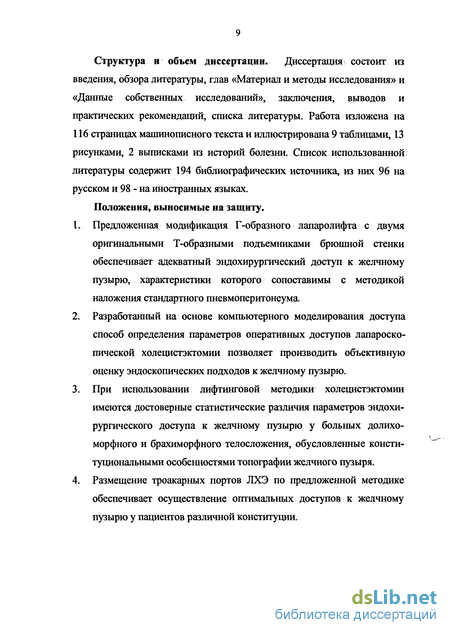 9

Структура и объем диссертации. Диссертация состоит из введения, обзора литературы, глав «Материал и методы исследования» и «Данные собственных исследований», заключения, выводов и практических рекомендаций, списка литературы. Работа изложена на 116 страницах машинописного текста и иллюстрирована 9 таблицами, 13 рисунками, 2 выписками из историй болезни. Список использованной литературы содержит 194 библиографических источника, из них 96 на русском и 98 - на иностранных языках.

Положения, выносимые на защиту.

1. Предложенная модификация Г-образного лапаролифта с двумя оригинальными Т-образными подъемниками брюшной стенки обеспечивает адекватный эндохирургический доступ к желчному пузырю, характеристики которого сопоставимы с методикой наложения стандартного пневмоперитонеума.

2. Разработанный на основе компьютерного моделирования доступа способ определения параметров оперативных доступов лапароскопической холецистэктомии позволяет производить объективную оценку эндоскопических подходов к желчному пузырю.

3. При использовании лифтинговой методики холецистэктомии имеются достоверные статистические различия параметров эндохирургического доступа к желчному пузырю у больных долихоморфного и брахиморфного телосложения, обусловленные конституциональными особенностями топографии желчного пузыря.

4. Размещение троакарных портов ЛХЭ по предложенной методике обеспечивает осуществление оптимальных доступов к желчному пузырю у пациентов различной конституции.

dsLib.net
библиотека диссертаций